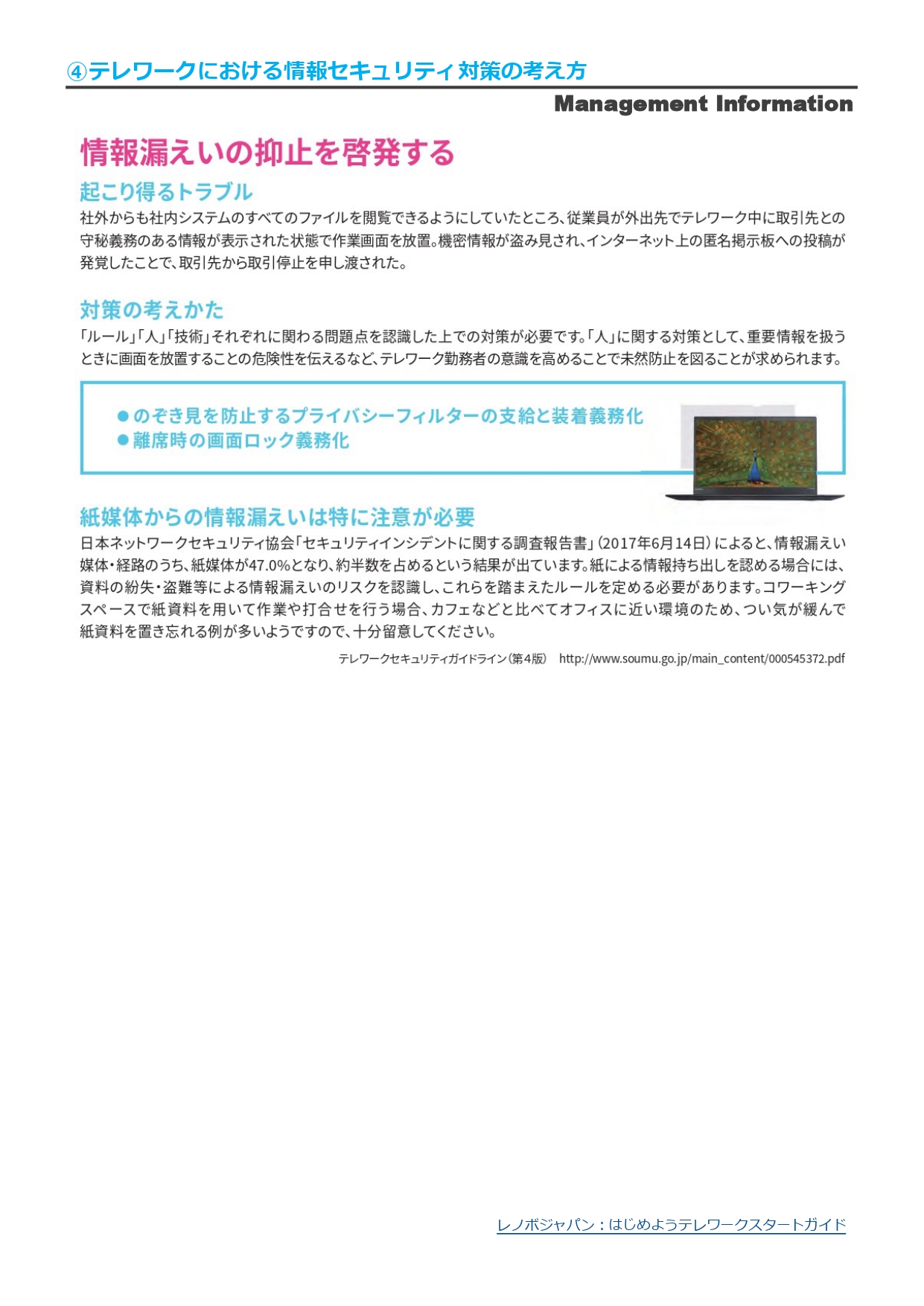 ④テレワークにおける情報セキュリティ対策の考え方

Management Information

情報漏えいの抑止を啓発する

起こり得るトラブル

社外からも社内システムのすべてのファイルを閲覧できるようにしていたところ、従業員が外出先でテレワーク中に取引先との守秘義務のある情報が表示された状態で作業画面を放置。機密情報が盗み見され、インターネット上の匿名掲示板への投稿が発覚したことで、取引先から取引停止を申し渡された。

対策の考えかた

「ルール」「人」「技術」それぞれに関わる問題点を認識した上での対策が必要です。「人」に関する対策として、重要情報を扱うときに画面を放置することの危険性を伝えるなど、テレワーク勤務者の意識を高めることで未然防止を図ることが求められます。

●のぞき見を防止するプライバシーフィルターの支給と装着義務化
●離席時の画面ロック義務化

紙媒体からの情報漏えいは特に注意が必要

日本ネットワークセキュリティ協会「セキュリティインシデントに関する調査報告書」(2017年6月14日)によると、情報漏えい媒体・経路のうち、紙媒体が47.0%となり、約半数を占めるという結果が出ています。紙による情報持ち出しを認める場合には、資料の紛失・盗難等による情報漏えいのリスクを認識し、これらを踏まえたルールを定める必要があります。コワーキングスペースで紙資料を用いて作業や打合せを行う場合、カフェなどと比べてオフィスに近い環境のため、つい気が緩んで紙資料を置き忘れる例が多いようですので、十分留意してください。

テレワークセキュリティガイドライン(第4版) http://www.soumu.go.jp/main_content/000545372.pdf

レノボジャパン:はじめようテレワークスタートガイド